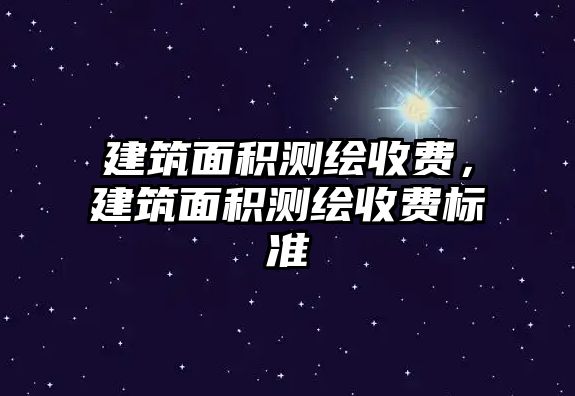 建筑面积测绘收费，建筑面积测绘收费标准